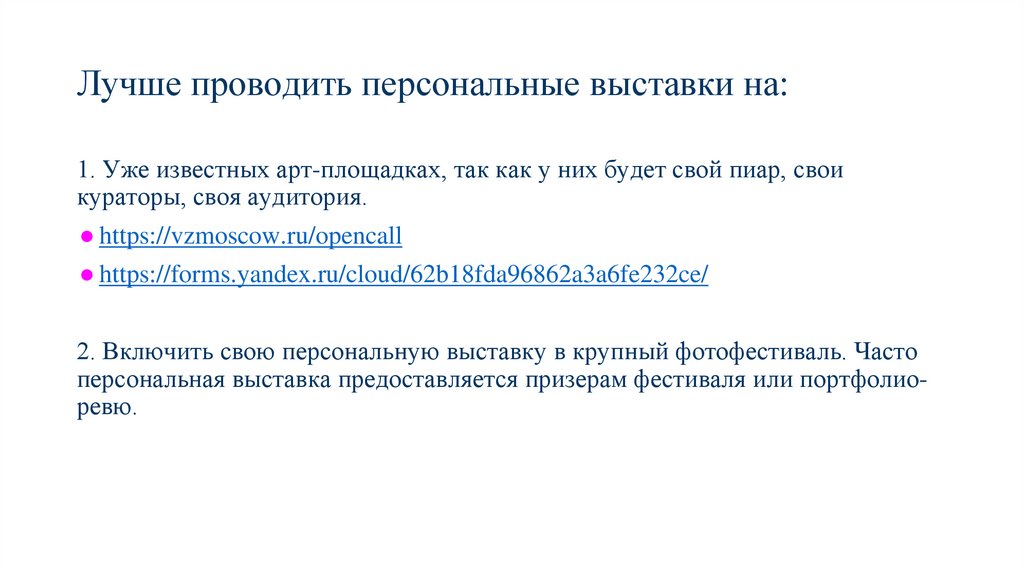 Лучше проводить персональные выставки на:

1. Уже известных арт-площадках, так как у них будет свой пиар, свои кураторы, своя аудитория.

● https://vzmoscow.ru/opencall

● https://forms.yandex.ru/cloud/62b18fda96862a3a6fe232ce/

2. Включить свою персональную выставку в крупный фотофестиваль. Часто персональная выставка предоставляется призерам фестиваля или портфолио-ревю.